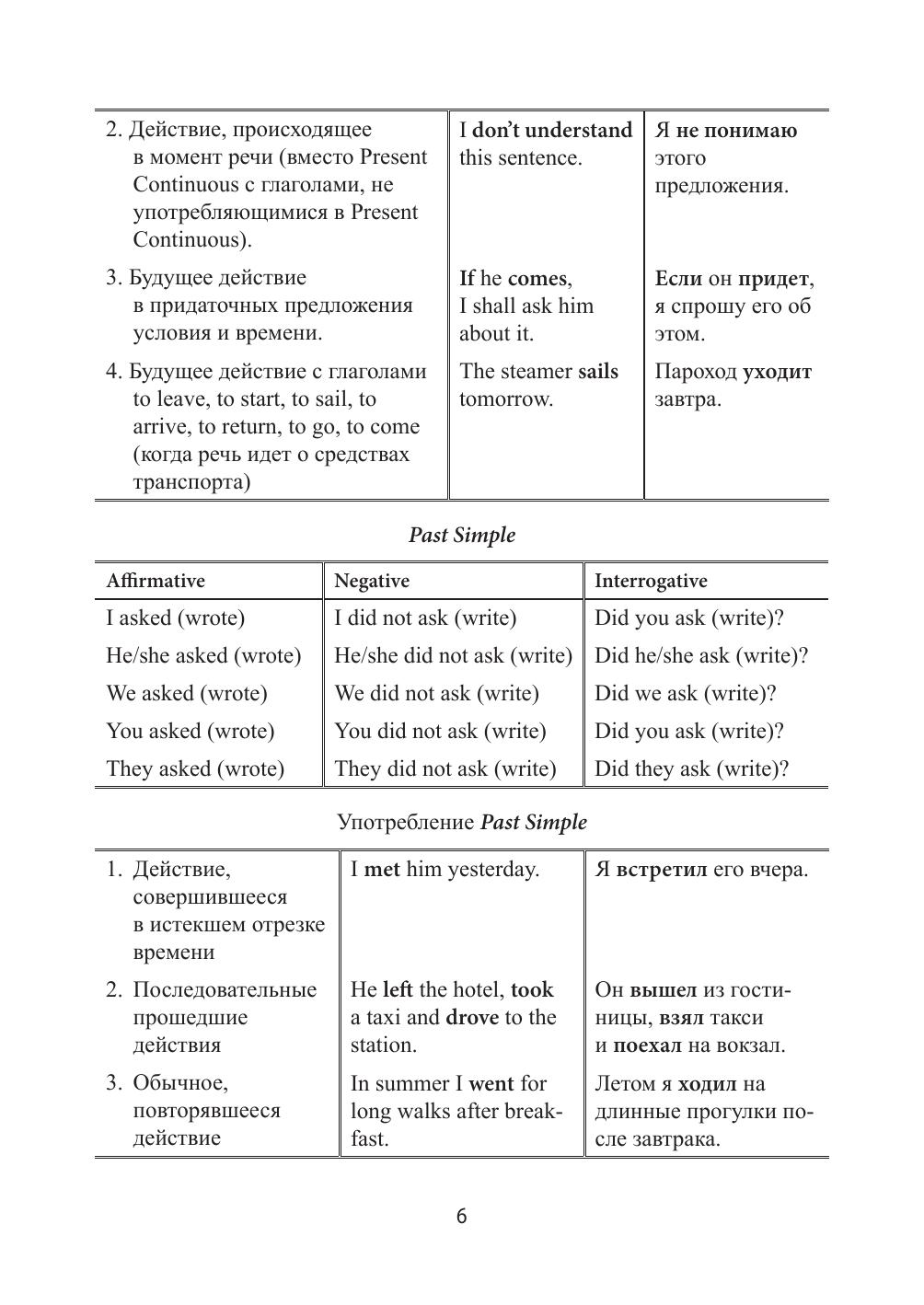 | | | |
|---|---|---|
| 2. Действие, происходящее в момент речи (вместо Present Continuous с глаголами, не употребляющимися в Present Continuous). | I don't understand this sentence. | Я не понимаю этого предложения. |
| 3. Будущее действие в придаточных предложения условия и времени. | If he comes, I shall ask him about it. | Если он придет, я спрошу его об этом. |
| 4. Будущее действие с глаголами to leave, to start, to sail, to arrive, to return, to go, to come (когда речь идет о средствах транспорта) | The steamer sails tomorrow. | Пароход уходит завтра. |

Past Simple

| Affirmative | Negative | Interrogative |
|---|---|---|
| I asked (wrote) | I did not ask (write) | Did you ask (write)? |
| He/she asked (wrote) | He/she did not ask (write) | Did he/she ask (write)? |
| We asked (wrote) | We did not ask (write) | Did we ask (write)? |
| You asked (wrote) | You did not ask (write) | Did you ask (write)? |
| They asked (wrote) | They did not ask (write) | Did they ask (write)? |

Употребление Past Simple

| | | |
|---|---|---|
| 1. Действие, совершившееся в истекшем отрезке времени | I met him yesterday. | Я встретил его вчера. |
| 2. Последовательные прошедшие действия | He left the hotel, took a taxi and drove to the station. | Он вышел из гостиницы, взял такси и поехал на вокзал. |
| 3. Обычное, повторявшееся действие | In summer I went for long walks after breakfast. | Летом я ходил на длинные прогулки после завтрака. |

6